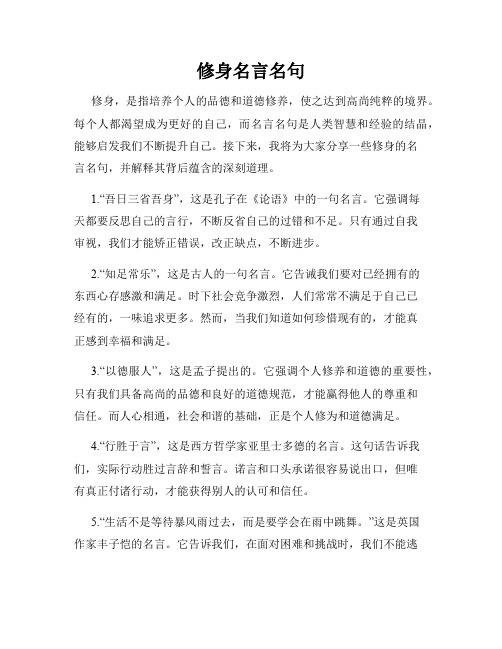 修身名言名句

修身，是指培养个人的品德和道德修养，使之达到高尚纯粹的境界。每个人都渴望成为更好的自己，而名言名句是人类智慧和经验的结晶，能够启发我们不断提升自己。接下来，我将为大家分享一些修身的名言名句，并解释其背后蕴含的深刻道理。

1.“吾日三省吾身”，这是孔子在《论语》中的一句名言。它强调每天都要反思自己的言行，不断反省自己的过错和不足。只有通过自我审视，我们才能矫正错误，改正缺点，不断进步。

2.“知足常乐”，这是古人的一句名言。它告诫我们要对已经拥有的东西心存感激和满足。时下社会竞争激烈，人们常常不满足于自己已经有的，一味追求更多。然而，当我们知道如何珍惜现有的，才能真正感到幸福和满足。

3.“以德服人”，这是孟子提出的。它强调个人修养和道德的重要性，只有我们具备高尚的品德和良好的道德规范，才能赢得他人的尊重和信任。而人心相通，社会和谐的基础，正是个人修为和道德满足。

4.“行胜于言”，这是西方哲学家亚里士多德的名言。这句话告诉我们，实际行动胜过言辞和誓言。诺言和口头承诺很容易说出口，但唯有真正付诸行动，才能获得别人的认可和信任。

5.“生活不是等待暴风雨过去，而是要学会在雨中跳舞。”这是英国作家丰子恺的名言。它告诉我们，在面对困难和挑战时，我们不能逃